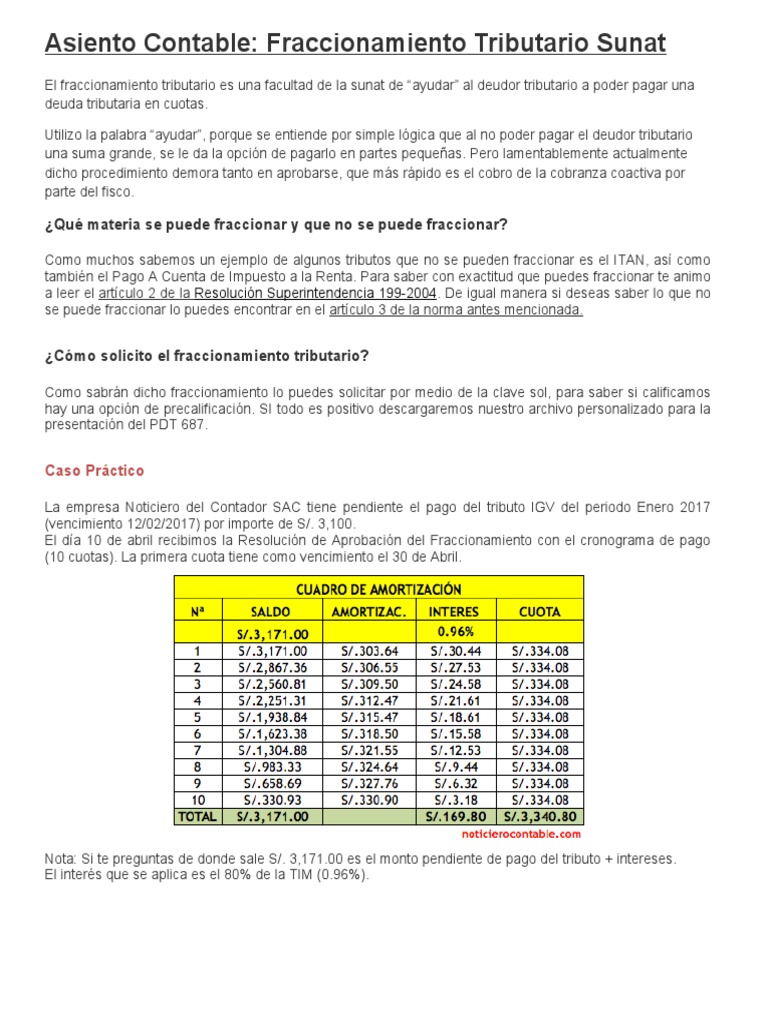 Asiento Contable: Fraccionamiento Tributario Sunat

El fraccionamiento tributario es una facultad de la sunat de “ayudar” al deudor tributario a poder pagar una deuda tributaria en cuotas.

Utilizo la palabra “ayudar”, porque se entiende por simple lógica que al no poder pagar el deudor tributario una suma grande, se le da la opción de pagarlo en partes pequeñas. Pero lamentablemente actualmente dicho procedimiento demora tanto en aprobarse, que más rápido es el cobro de la cobranza coactiva por parte del fisco.

¿Qué materia se puede fraccionar y que no se puede fraccionar?

Como muchos sabemos un ejemplo de algunos tributos que no se pueden fraccionar es el ITAN, así como también el Pago A Cuenta de Impuesto a la Renta. Para saber con exactitud que puedes fraccionar te animo a leer el artículo 2 de la Resolución Superintendencia 199-2004. De igual manera si deseas saber lo que no se puede fraccionar lo puedes encontrar en el artículo 3 de la norma antes mencionada.

¿Cómo solicito el fraccionamiento tributario?

Como sabrán dicho fraccionamiento lo puedes solicitar por medio de la clave sol, para saber si calificamos hay una opción de precalificación. SI todo es positivo descargaremos nuestro archivo personalizado para la presentación del PDT 687.

Caso Práctico

La empresa Noticiero del Contador SAC tiene pendiente el pago del tributo IGV del periodo Enero 2017 (vencimiento 12/02/2017) por importe de S/. 3,100.
El día 10 de abril recibimos la Resolución de Aprobación del Fraccionamiento con el cronograma de pago (10 cuotas). La primera cuota tiene como vencimiento el 30 de Abril.

CUADRO DE AMORTIZACIÓN

| Nª | SALDO | AMORTIZAC. | INTERES | CUOTA |
|---|---|---|---|---|
| | S/.3,171.00 | | 0.96% | |
| 1 | S/.3,171.00 | S/.303.64 | S/.30.44 | S/.334.08 |
| 2 | S/.2,867.36 | S/.306.55 | S/.27.53 | S/.334.08 |
| 3 | S/.2,560.81 | S/.309.50 | S/.24.58 | S/.334.08 |
| 4 | S/.2,251.31 | S/.312.47 | S/.21.61 | S/.334.08 |
| 5 | S/.1,938.84 | S/.315.47 | S/.18.61 | S/.334.08 |
| 6 | S/.1,623.38 | S/.318.50 | S/.15.58 | S/.334.08 |
| 7 | S/.1,304.88 | S/.321.55 | S/.12.53 | S/.334.08 |
| 8 | S/.983.33 | S/.324.64 | S/.9.44 | S/.334.08 |
| 9 | S/.658.69 | S/.327.76 | S/.6.32 | S/.334.08 |
| 10 | S/.330.93 | S/.330.90 | S/.3.18 | S/.334.08 |
| TOTAL | S/.3,171.00 | | S/.169.80 | S/.3,340.80 |

noticierocontable.com

Nota: Si te preguntas de donde sale S/. 3,171.00 es el monto pendiente de pago del tributo + intereses.
El interés que se aplica es el 80% de la TIM (0.96%).